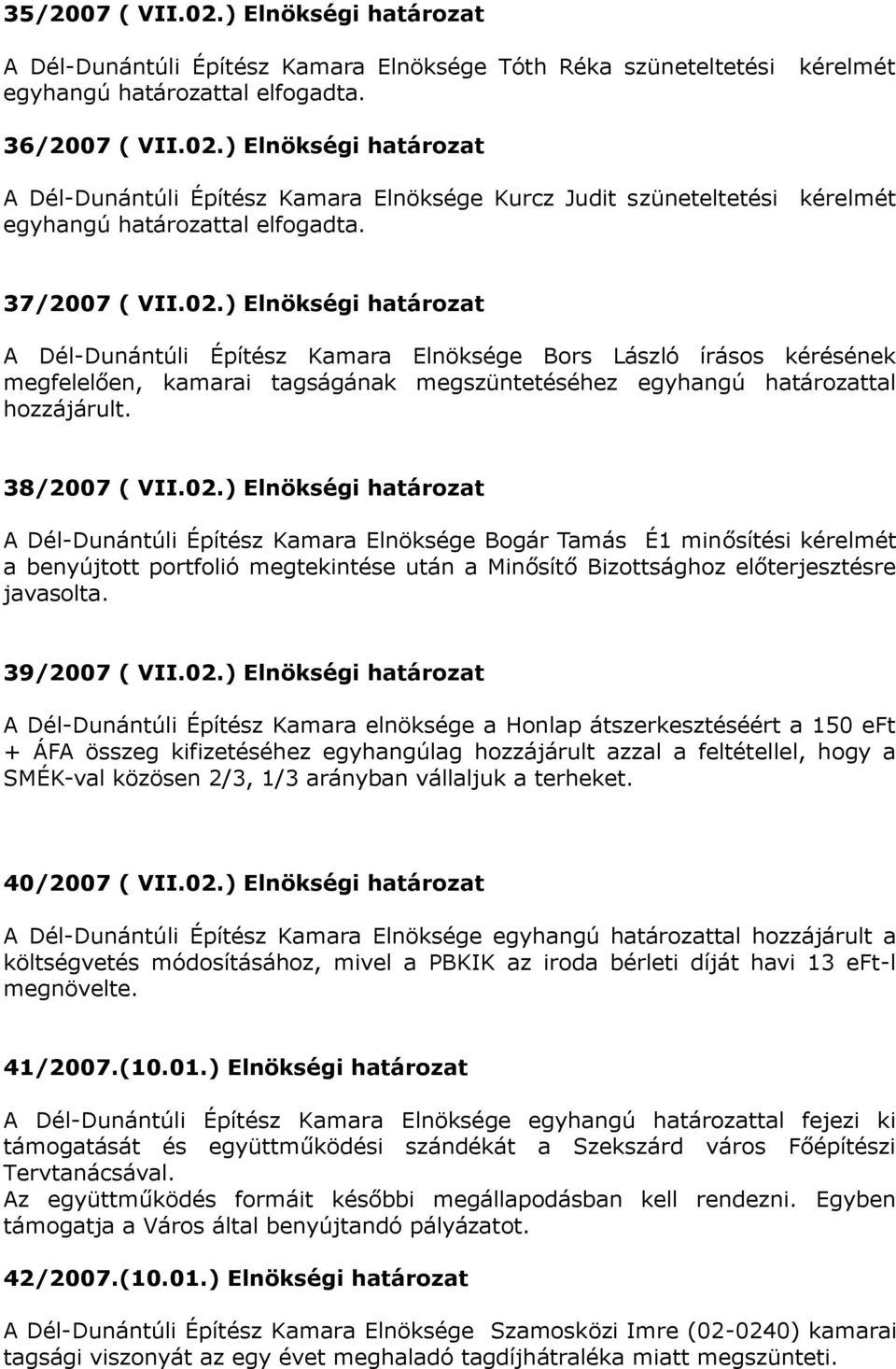 35/2007 ( VII.02.) Elnökségi határozat

A Dél-Dunántúli Építész Kamara Elnöksége Tóth Réka szüneteltetési kérelmét egyhangú határozattal elfogadta.

36/2007 ( VII.02.) Elnökségi határozat

A Dél-Dunántúli Építész Kamara Elnöksége Kurcz Judit szüneteltetési kérelmét egyhangú határozattal elfogadta.

37/2007 ( VII.02.) Elnökségi határozat

A Dél-Dunántúli Építész Kamara Elnöksége Bors László írásos kérésének megfelelően, kamarai tagságának megszüntetéséhez egyhangú határozattal hozzájárult.

38/2007 ( VII.02.) Elnökségi határozat

A Dél-Dunántúli Építész Kamara Elnöksége Bogár Tamás É1 minősítési kérelmét a benyújtott portfolió megtekintése után a Minősítő Bizottsághoz előterjesztésre javasolta.

39/2007 ( VII.02.) Elnökségi határozat

A Dél-Dunántúli Építész Kamara elnöksége a Honlap átszerkesztéséért a 150 eFt + ÁFA összeg kifizetéséhez egyhangúlag hozzájárult azzal a feltétellel, hogy a SMÉK-val közösen 2/3, 1/3 arányban vállaljuk a terheket.

40/2007 ( VII.02.) Elnökségi határozat

A Dél-Dunántúli Építész Kamara Elnöksége egyhangú határozattal hozzájárult a költségvetés módosításához, mivel a PBKIK az iroda bérleti díját havi 13 eFt-l megnövelte.

41/2007.(10.01.) Elnökségi határozat

A Dél-Dunántúli Építész Kamara Elnöksége egyhangú határozattal fejezi ki támogatását és együttműködési szándékát a Szekszárd város Főépítészi Tervtanácsával.
Az együttműködés formáit későbbi megállapodásban kell rendezni. Egyben támogatja a Város által benyújtandó pályázatot.

42/2007.(10.01.) Elnökségi határozat

A Dél-Dunántúli Építész Kamara Elnöksége Szamosközi Imre (02-0240) kamarai tagsági viszonyát az egy évet meghaladó tagdíjhátraléka miatt megszünteti.